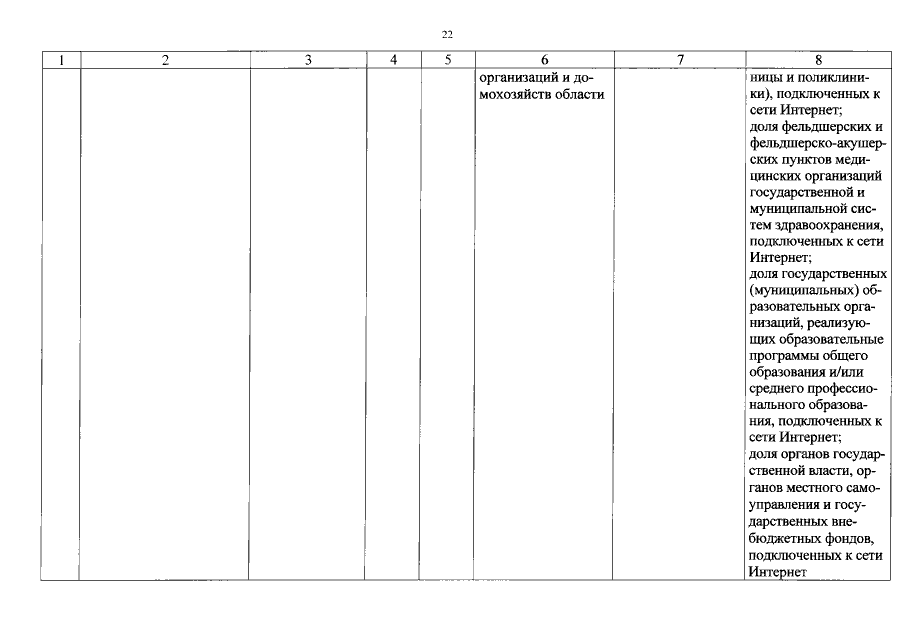 22

| 1 | 2 | 3 | 4 | 5 | 6 | 7 | 8 |
|---|---|---|---|---|---|---|---|
| | | | | | организаций и домохозяйств области | | ницы и поликлиники), подключенных к сети Интернет; доля фельдшерских и фельдшерско-акушерских пунктов медицинских организаций государственной и муниципальной систем здравоохранения, подключенных к сети Интернет; доля государственных (муниципальных) образовательных организаций, реализующих образовательные программы общего образования и/или среднего профессионального образования, подключенных к сети Интернет; доля органов государственной власти, органов местного самоуправления и государственных внебюджетных фондов, подключенных к сети Интернет |